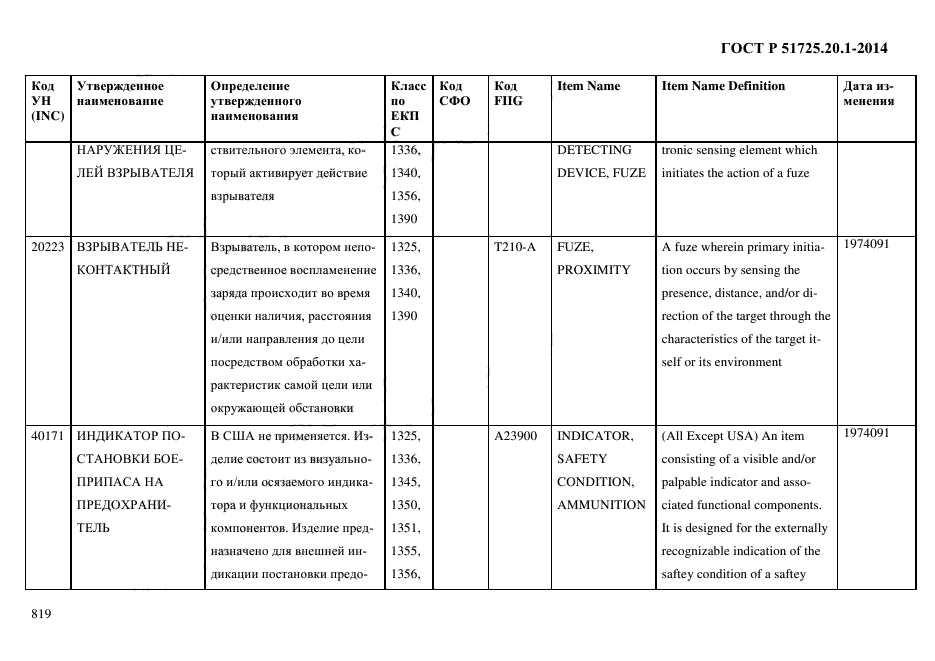 ГОСТ Р 51725.20.1-2014

| Код УН (INC) | Утвержденное наименование | Определение утвержденного наименования | Класс по ЕКПС | Код СФО | Код FIIG | Item Name | Item Name Definition | Дата изменения |
|---|---|---|---|---|---|---|---|---|
| | НАРУЖЕНИЯ ЦЕЛЕЙ ВЗРЫВАТЕЛЯ | ствительного элемента, который активирует действие взрывателя | 1336, 1340, 1356, 1390 | | | DETECTING DEVICE, FUZE | tronic sensing element which initiates the action of a fuze | |
| 20223 | ВЗРЫВАТЕЛЬ НЕКОНТАКТНЫЙ | Взрыватель, в котором непосредственное воспламенение заряда происходит во время оценки наличия, расстояния и/или направления до цели посредством обработки характеристик самой цели или окружающей обстановки | 1325, 1336, 1340, 1390 | | T210-A | FUZE, PROXIMITY | A fuze wherein primary initiation occurs by sensing the presence, distance, and/or direction of the target through the characteristics of the target itself or its environment | 1974091 |
| 40171 | ИНДИКАТОР ПОСТАНОВКИ БОЕПРИПАСА НА ПРЕДОХРАНИТЕЛЬ | В США не применяется. Изделие состоит из визуального и/или осязаемого индикатора и функциональных компонентов. Изделие предназначено для внешней индикации постановки предо- | 1325, 1336, 1345, 1350, 1351, 1355, 1356, | | A23900 | INDICATOR, SAFETY CONDITION, AMMUNITION | (All Except USA) An item consisting of a visible and/or palpable indicator and associated functional components. It is designed for the externally recognizable indication of the saftey condition of a saftey | 1974091 |

819